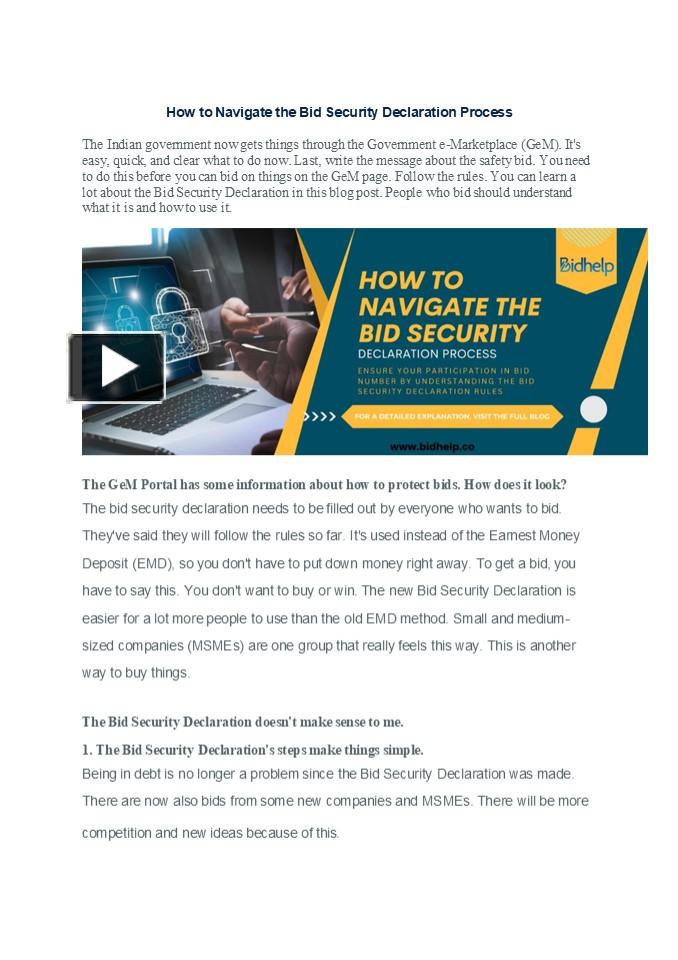 How to Navigate the Bid Security Declaration Process

The Indian government now gets things through the Government e-Marketplace (GeM). It's easy, quick, and clear what to do now. Last, write the message about the safety bid. You need to do this before you can bid on things on the GeM page. Follow the rules. You can learn a lot about the Bid Security Declaration in this blog post. People who bid should understand what it is and how to use it.

Bidhelp

HOW TO NAVIGATE THE BID SECURITY

DECLARATION PROCESS

ENSURE YOUR PARTICIPATION IN BID NUMBER BY UNDERSTANDING THE BID SECURITY DECLARATION RULES

FOR A DETAILED EXPLANATION, VISIT THE FULL BLOG

www.bidhelp.co

The GeM Portal has some information about how to protect bids. How does it look?

The bid security declaration needs to be filled out by everyone who wants to bid. They've said they will follow the rules so far. It's used instead of the Earnest Money Deposit (EMD), so you don't have to put down money right away. To get a bid, you have to say this. You don't want to buy or win. The new Bid Security Declaration is easier for a lot more people to use than the old EMD method. Small and medium-sized companies (MSMEs) are one group that really feels this way. This is another way to buy things.

The Bid Security Declaration doesn't make sense to me.

1. The Bid Security Declaration's steps make things simple.

Being in debt is no longer a problem since the Bid Security Declaration was made. There are now also bids from some new companies and MSMEs. There will be more competition and new ideas because of this.